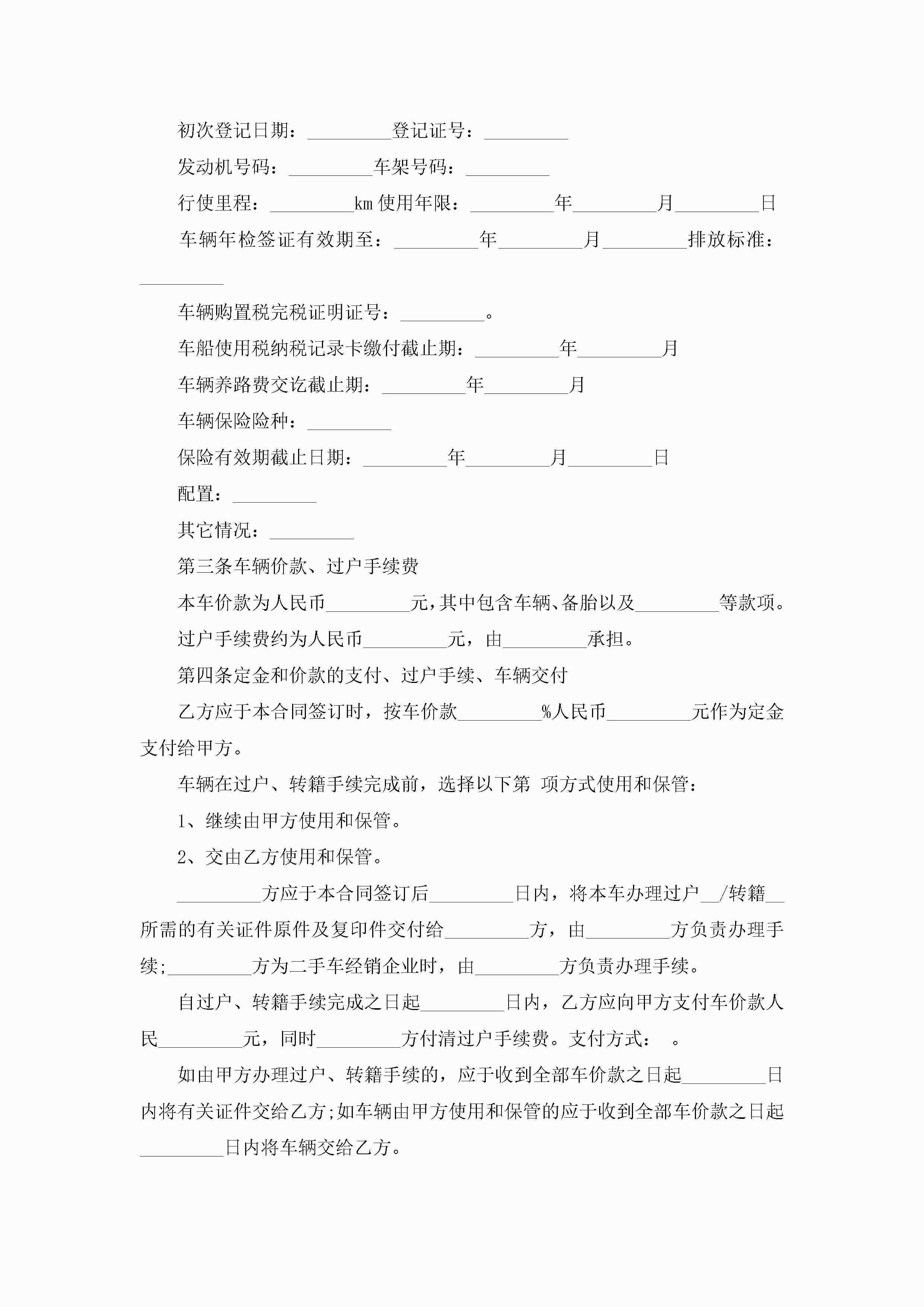 初次登记日期：_________登记证号：_________

发动机号码：_________车架号码：_________

行使里程：_________km 使用年限：_________年_________月_________日

车辆年检签证有效期至：_________年_________月_________排放标准：_________

车辆购置税完税证明证号：_________。

车船使用税纳税记录卡缴付截止期：_________年_________月

车辆养路费交讫截止期：_________年_________月

车辆保险险种：_________

保险有效期截止日期：_________年_________月_________日

配置：_________

其它情况：_________

第三条车辆价款、过户手续费

本车价款为人民币_________元，其中包含车辆、备胎以及_________等款项。

过户手续费约为人民币_________元，由_________承担。

第四条定金和价款的支付、过户手续、车辆交付

乙方应于本合同签订时，按车价款_________%人民币_________元作为定金支付给甲方。

车辆在过户、转籍手续完成前，选择以下第 项方式使用和保管：

1、继续由甲方使用和保管。

2、交由乙方使用和保管。

_________方应于本合同签订后_________日内，将本车办理过户__/转籍__所需的有关证件原件及复印件交付给_________方，由_________方负责办理手续;_________方为二手车经销企业时，由_________方负责办理手续。

自过户、转籍手续完成之日起_________日内，乙方应向甲方支付车价款人民_________元，同时_________方付清过户手续费。支付方式： 。

如由甲方办理过户、转籍手续的，应于收到全部车价款之日起_________日内将有关证件交给乙方;如车辆由甲方使用和保管的应于收到全部车价款之日起_________日内将车辆交给乙方。